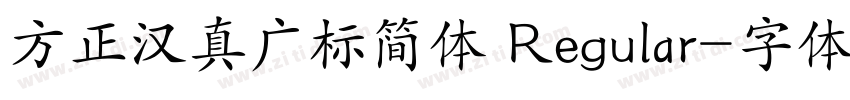 方正汉真广标简体 Regular-字体